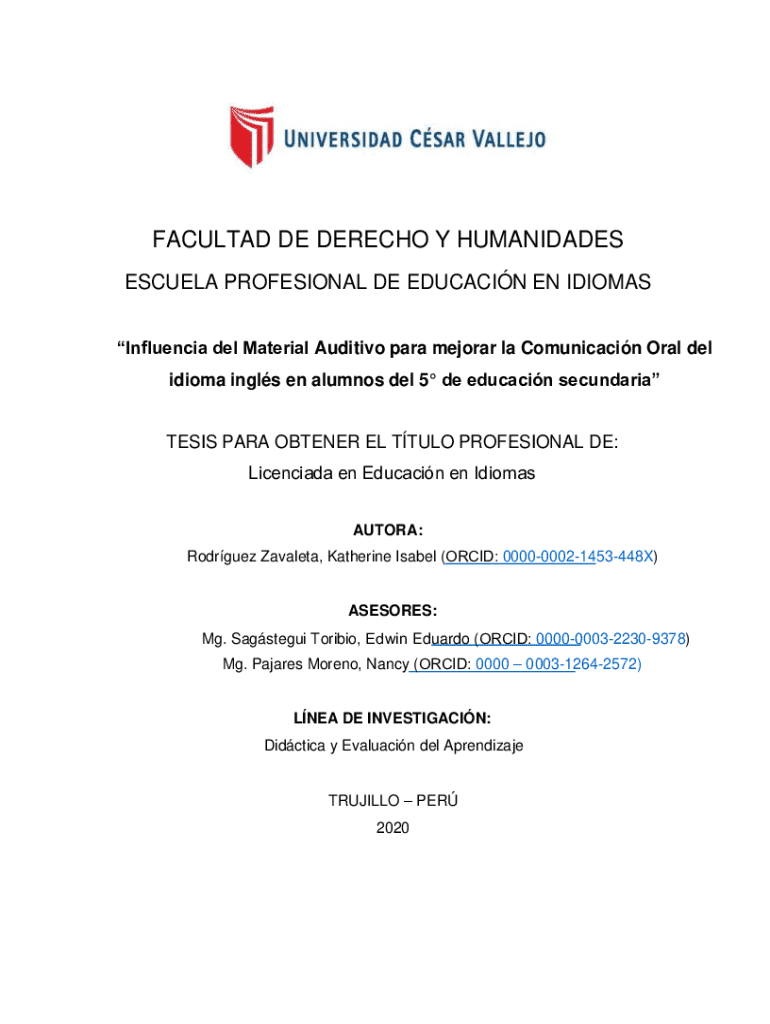 UNIVERSIDAD CÉSAR VALLEJO

FACULTAD DE DERECHO Y HUMANIDADES

ESCUELA PROFESIONAL DE EDUCACIÓN EN IDIOMAS

“Influencia del Material Auditivo para mejorar la Comunicación Oral del idioma inglés en alumnos del 5° de educación secundaria”

TESIS PARA OBTENER EL TÍTULO PROFESIONAL DE:

Licenciada en Educación en Idiomas

AUTORA:

Rodríguez Zavaleta, Katherine Isabel (ORCID: 0000-0002-1453-448X)

ASESORES:

Mg. Sagástegui Toribio, Edwin Eduardo (ORCID: 0000-0003-2230-9378)

Mg. Pajares Moreno, Nancy (ORCID: 0000 – 0003-1264-2572)

LÍNEA DE INVESTIGACIÓN:

Didáctica y Evaluación del Aprendizaje

TRUJILLO – PERÚ

2020